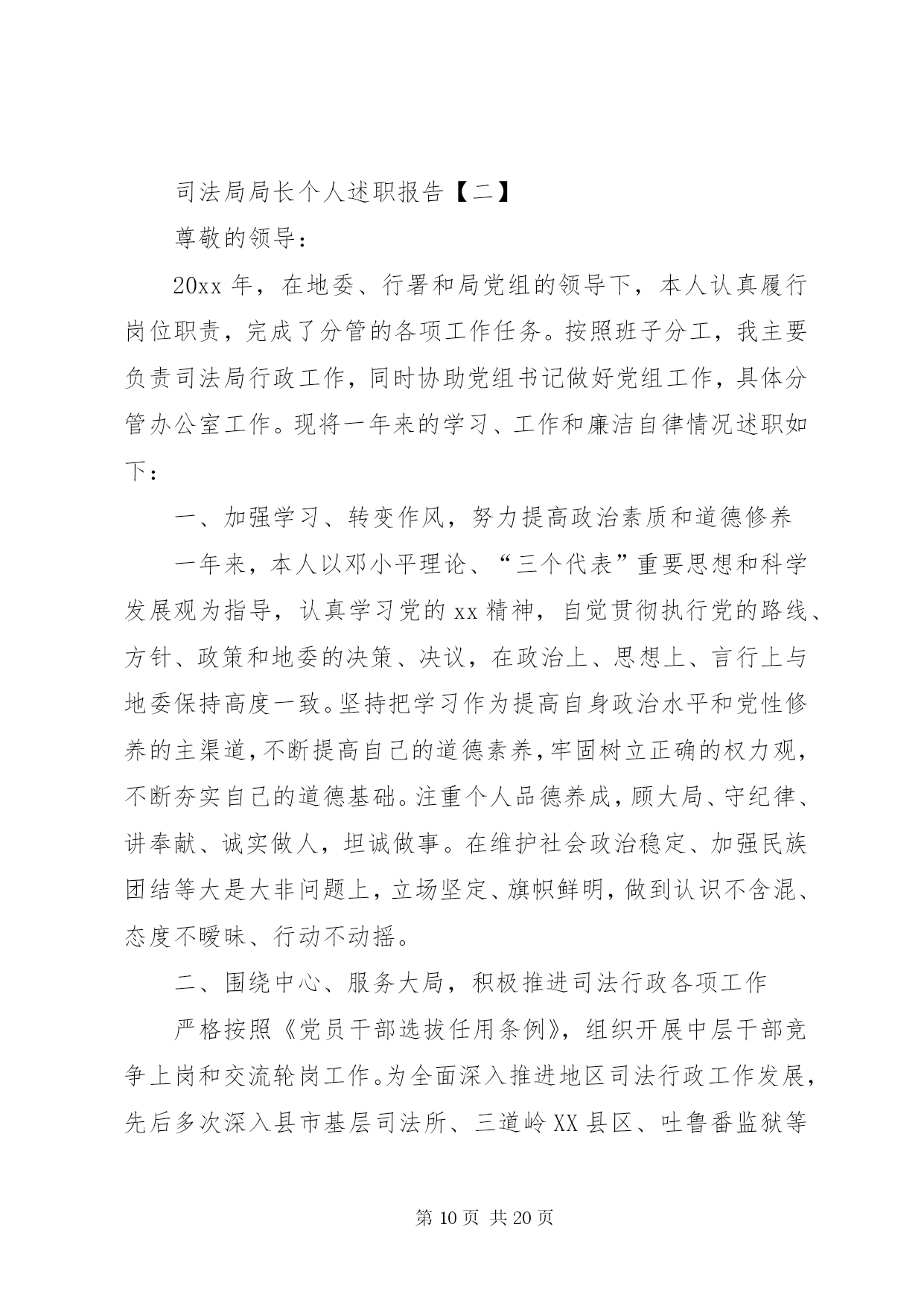 司法局局长个人述职报告【二】

尊敬的领导：

20xx 年，在地委、行署和局党组的领导下，本人认真履行岗位职责，完成了分管的各项工作任务。按照班子分工，我主要负责司法局行政工作，同时协助党组书记做好党组工作，具体分管办公室工作。现将一年来的学习、工作和廉洁自律情况述职如下：

一、加强学习、转变作风，努力提高政治素质和道德修养

一年来，本人以邓小平理论、“三个代表”重要思想和科学发展观为指导，认真学习党的 xx 精神，自觉贯彻执行党的路线、方针、政策和地委的决策、决议，在政治上、思想上、言行上与地委保持高度一致。坚持把学习作为提高自身政治水平和党性修养的主渠道，不断提高自己的道德素养，牢固树立正确的权力观，不断夯实自己的道德基础。注重个人品德养成，顾大局、守纪律、讲奉献、诚实做人，坦诚做事。在维护社会政治稳定、加强民族团结等大是大非问题上，立场坚定、旗帜鲜明，做到认识不含混、态度不暧昧、行动不动摇。

二、围绕中心、服务大局，积极推进司法行政各项工作

严格按照《党员干部选拔任用条例》，组织开展中层干部竞争上岗和交流轮岗工作。为全面深入推进地区司法行政工作发展，先后多次深入县市基层司法所、三道岭 XX 县区、吐鲁番监狱等

第 10 页 共 20 页